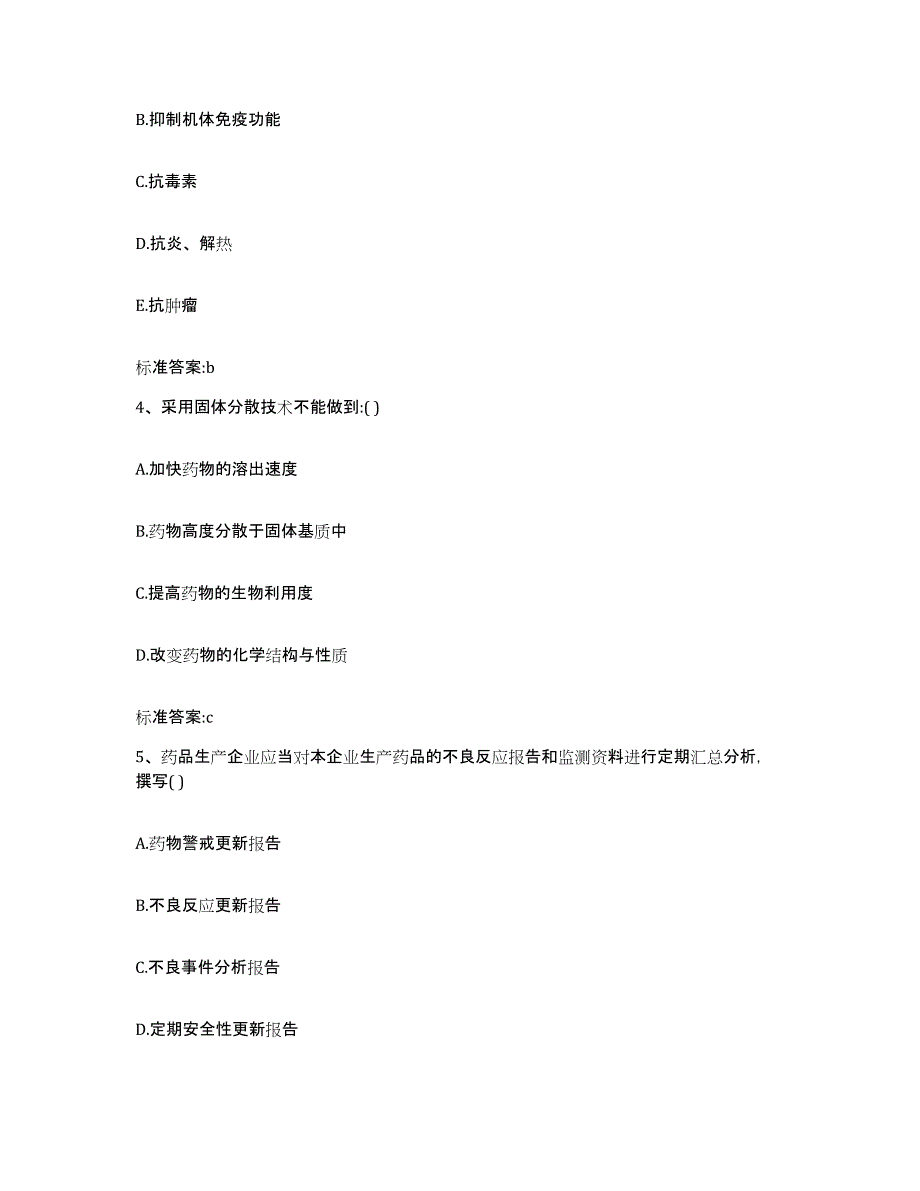 B.抑制机体免疫功能

C.抗毒素

D.抗炎、解热

E.抗肿瘤

标准答案:b

4、采用固体分散技术不能做到:( )

A.加快药物的溶出速度

B.药物高度分散于固体基质中

C.提高药物的生物利用度

D.改变药物的化学结构与性质

标准答案:c

5、药品生产企业应当对本企业生产药品的不良反应报告和监测资料进行定期汇总分析，撰写( )

A.药物警戒更新报告

B.不良反应更新报告

C.不良事件分析报告

D.定期安全性更新报告